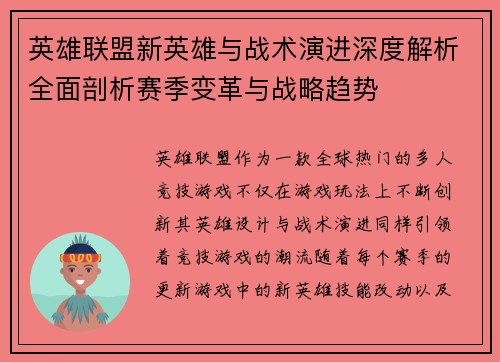 英雄联盟新英雄与战术演进深度解析全面剖析赛季变革与战略趋势

英雄联盟作为一款全球热门的多人竞技游戏不仅在游戏玩法上不断创新其英雄设计与战术演进同样引领着竞技游戏的潮流随着每个赛季的更新游戏中的新英雄技能改动以及